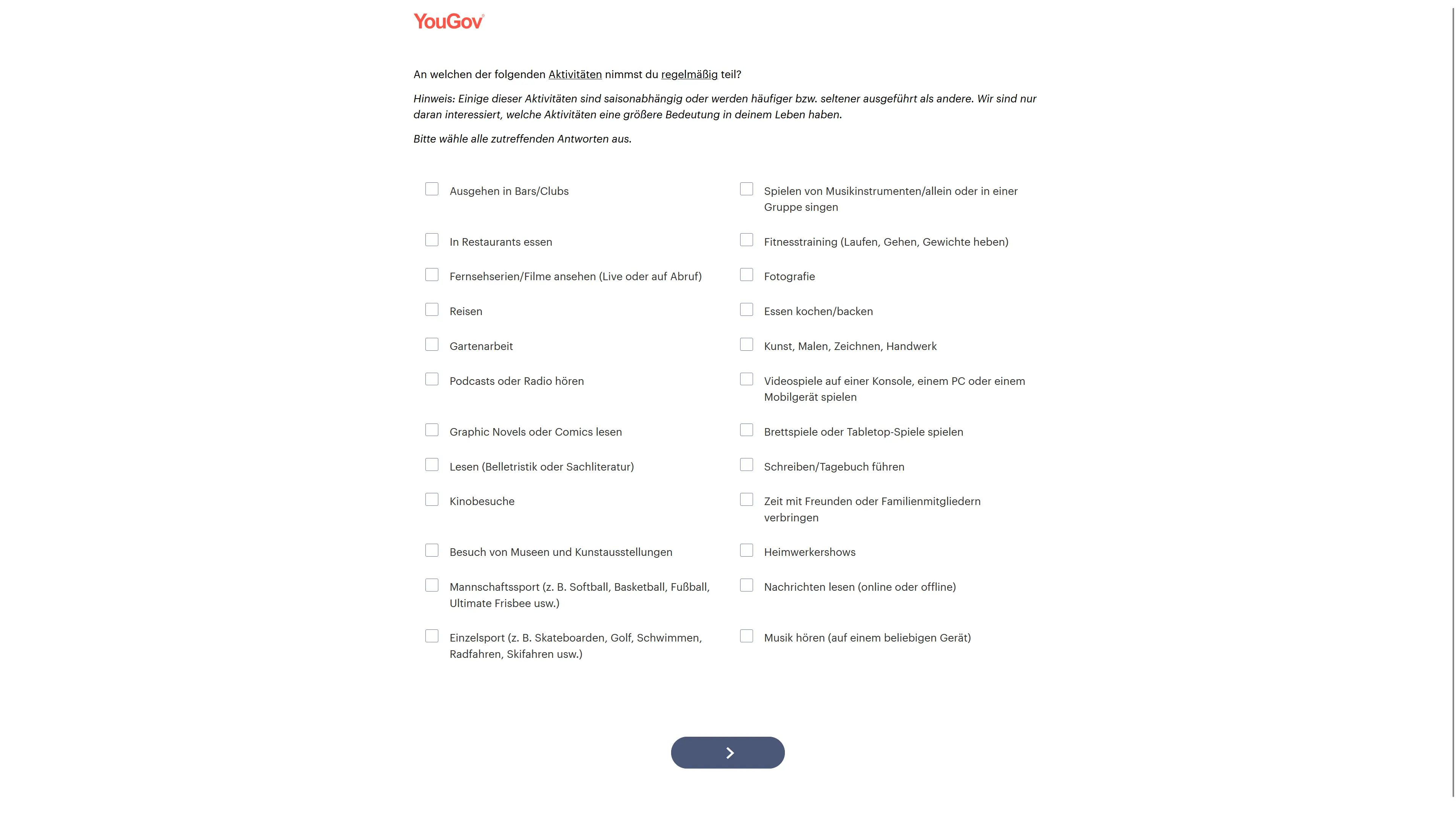 YouGov

An welchen der folgenden Aktivitäten nimmst du regelmäßig teil?

Hinweis: Einige dieser Aktivitäten sind saisonabhängig oder werden häufiger bzw. seltener ausgeführt als andere. Wir sind nur daran interessiert, welche Aktivitäten eine größere Bedeutung in deinem Leben haben.

Bitte wähle alle zutreffenden Antworten aus.

Ausgehen in Bars/Clubs

In Restaurants essen

Fernsehserien/Filme ansehen (Live oder auf Abruf)

Reisen

Gartenarbeit

Podcasts oder Radio hören

Graphic Novels oder Comics lesen

Lesen (Belletristik oder Sachliteratur)

Kinobesuche

Besuch von Museen und Kunstausstellungen

Mannschaftssport (z. B. Softball, Basketball, Fußball, Ultimate Frisbee usw.)

Einzelsport (z. B. Skateboarden, Golf, Schwimmen, Radfahren, Skifahren usw.)

Spielen von Musikinstrumenten/allein oder in einer Gruppe singen

Fitnesstraining (Laufen, Gehen, Gewichte heben)

Fotografie

Essen kochen/backen

Kunst, Malen, Zeichnen, Handwerk

Videospiele auf einer Konsole, einem PC oder einem Mobilgerät spielen

Brettspiele oder Tabletop-Spiele spielen

Schreiben/Tagebuch führen

Zeit mit Freunden oder Familienmitgliedern verbringen

Heimwerkershows

Nachrichten lesen (online oder offline)

Musik hören (auf einem beliebigen Gerät)